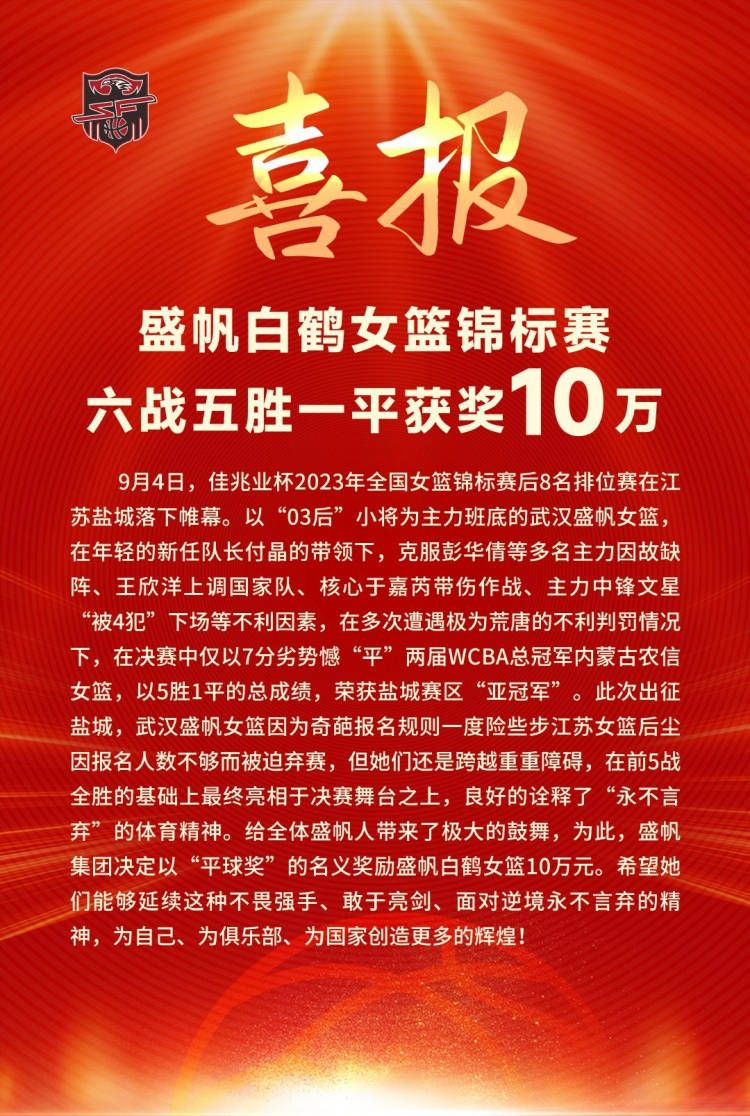 喜报

盛帆白鹤女篮锦标赛
六战五胜一平获奖10万

9月4日，佳兆业杯2023年全国女篮锦标赛后8名排位赛在江苏盐城落下帷幕。以“03后”小将为主力班底的武汉盛帆女篮，在年轻的新任队长付晶的带领下，克服彭华倩等多名主力因故缺阵、王欣洋上调国家队、核心于嘉芮带伤作战、主力中锋文星“被4犯”下场等不利因素，在多次遭遇极为荒唐的不利判罚情况下，在决赛中仅以7分劣势憾“平”两届WCBA总冠军内蒙古农信女篮，以5胜1平的总成绩，荣获盐城赛区“亚冠军”。此次出征盐城，武汉盛帆女篮因为奇葩报名规则一度险些步江苏女篮后尘因报名人数不够而被迫弃赛，但她们还是跨越重重障碍，在前5战全胜的基础上最终亮相于决赛舞台之上，良好的诠释了“永不言弃”的体育精神。给全体盛帆人带来了极大的鼓舞，为此，盛帆集团决定以“平球奖”的名义奖励盛帆白鹤女篮10万元。希望她们能够延续这种不畏强手、敢于亮剑、面对逆境永不言弃的精神，为自己、为俱乐部、为国家创造更多的辉煌！